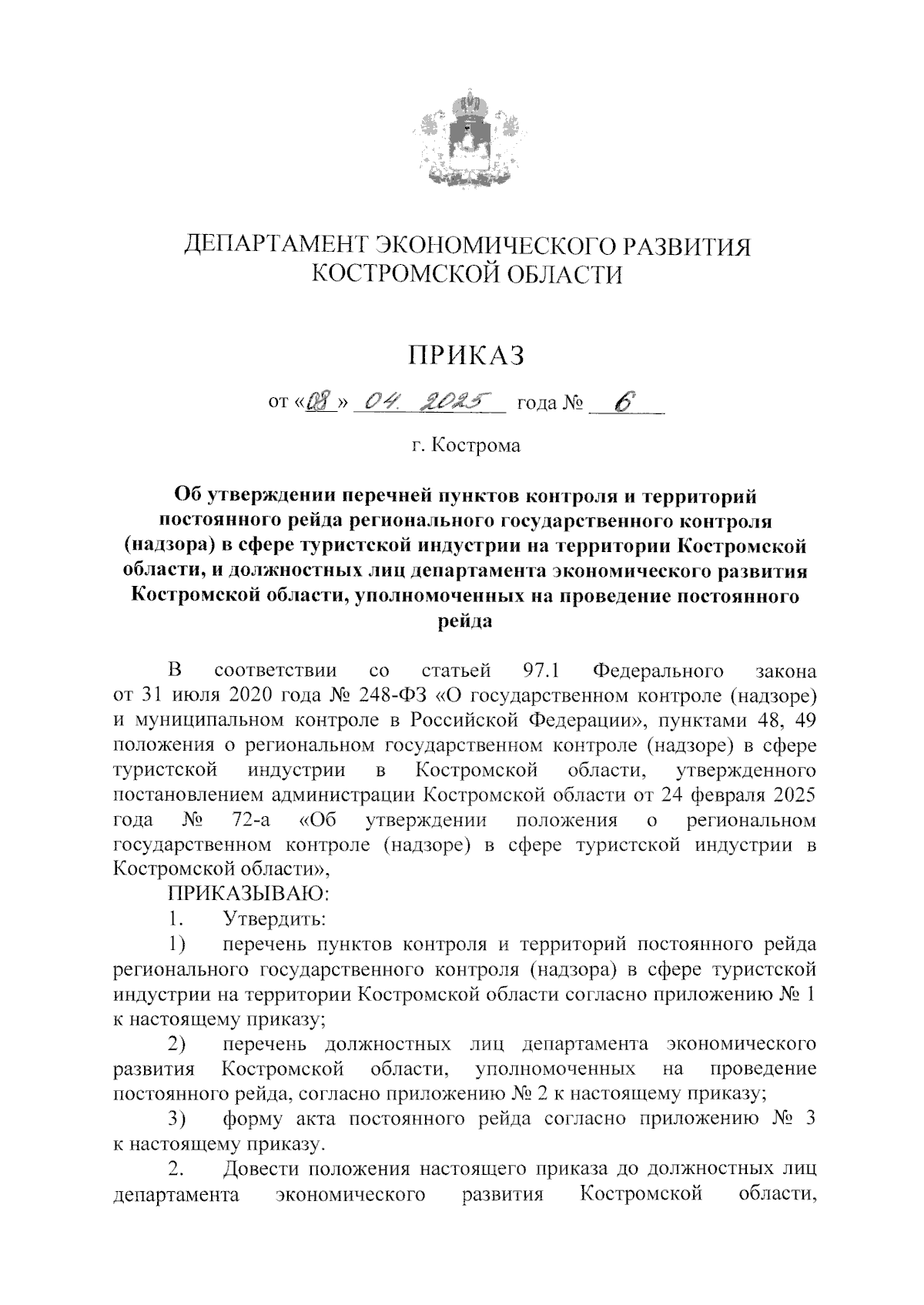 ДЕПАРТАМЕНТ ЭКОНОМИЧЕСКОГО РАЗВИТИЯ
КОСТРОМСКОЙ ОБЛАСТИ

ПРИКАЗ

от «08» 04. 2025 года № 6

г. Кострома

Об утверждении перечней пунктов контроля и территорий постоянного рейда регионального государственного контроля (надзора) в сфере туристской индустрии на территории Костромской области, и должностных лиц департамента экономического развития Костромской области, уполномоченных на проведение постоянного рейда

В соответствии со статьей 97.1 Федерального закона от 31 июля 2020 года № 248-ФЗ «О государственном контроле (надзоре) и муниципальном контроле в Российской Федерации», пунктами 48, 49 положения о региональном государственном контроле (надзоре) в сфере туристской индустрии в Костромской области, утвержденного постановлением администрации Костромской области от 24 февраля 2025 года № 72-а «Об утверждении положения о региональном государственном контроле (надзоре) в сфере туристской индустрии в Костромской области»,

ПРИКАЗЫВАЮ:

1. Утвердить:

1) перечень пунктов контроля и территорий постоянного рейда регионального государственного контроля (надзора) в сфере туристской индустрии на территории Костромской области согласно приложению № 1 к настоящему приказу;

2) перечень должностных лиц департамента экономического развития Костромской области, уполномоченных на проведение постоянного рейда, согласно приложению № 2 к настоящему приказу;

3) форму акта постоянного рейда согласно приложению № 3 к настоящему приказу.

2. Довести положения настоящего приказа до должностных лиц департамента экономического развития Костромской области,